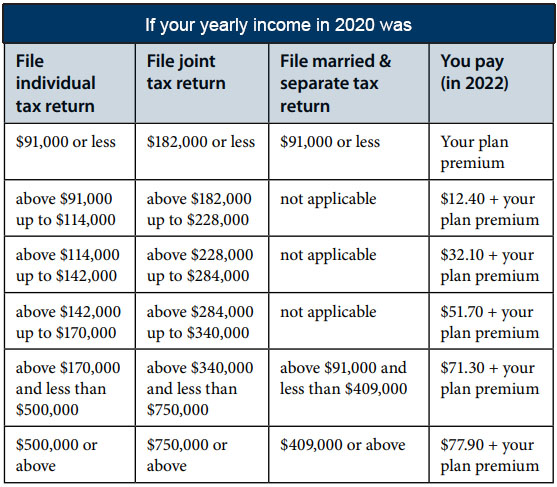 If your yearly income in 2020 was

| File individual tax return | File joint tax return | File married & separate tax return | You pay (in 2022) |
|---|---|---|---|
| \$91,000 or less | \$182,000 or less | \$91,000 or less | Your plan premium |
| above \$91,000 up to \$114,000 | above \$182,000 up to \$228,000 | not applicable | \$12.40 + your plan premium |
| above \$114,000 up to \$142,000 | above \$228,000 up to \$284,000 | not applicable | \$32.10 + your plan premium |
| above \$142,000 up to \$170,000 | above \$284,000 up to \$340,000 | not applicable | \$51.70 + your plan premium |
| above \$170,000 and less than \$500,000 | above \$340,000 and less than \$750,000 | above \$91,000 and less than \$409,000 | \$71.30 + your plan premium |
| \$500,000 or above | \$750,000 or above | \$409,000 or above | \$77.90 + your plan premium |